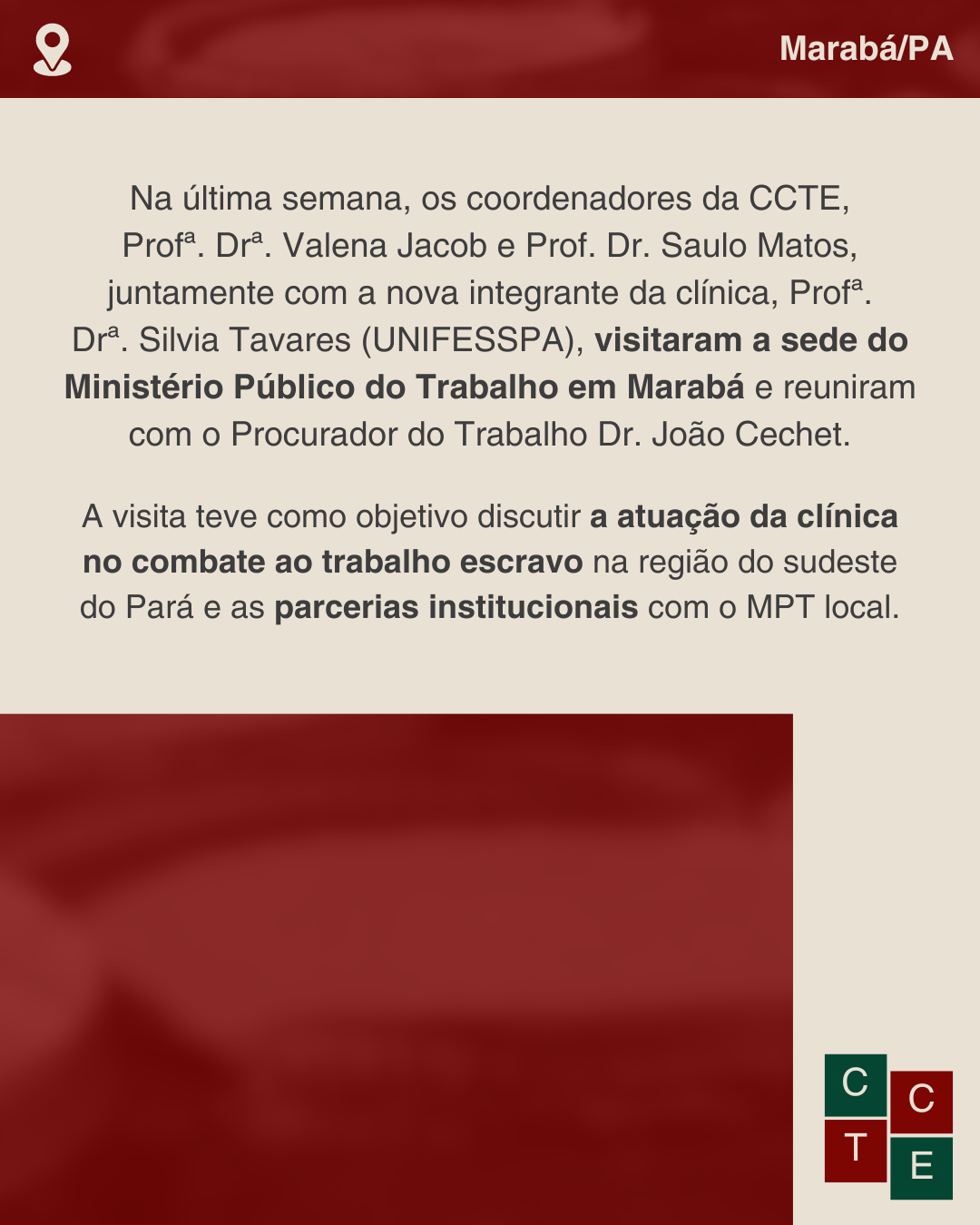 Marabá/PA

Na última semana, os coordenadores da CCTE, Profª. Drª. Valena Jacob e Prof. Dr. Saulo Matos, juntamente com a nova integrante da clínica, Profª. Drª. Silvia Tavares (UNIFESSPA), visitaram a sede do Ministério Público do Trabalho em Marabá e reuniram com o Procurador do Trabalho Dr. João Cechet.

A visita teve como objetivo discutir a atuação da clínica no combate ao trabalho escravo na região do sudeste do Pará e as parcerias institucionais com o MPT local.

C C T E